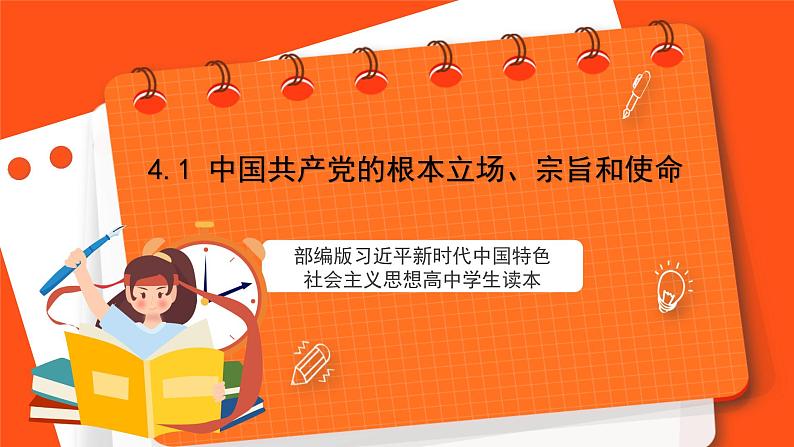 4.1 中国共产党的根本立场、宗旨和使命

部编版习近平新时代中国特色社会主义思想高中学生读本